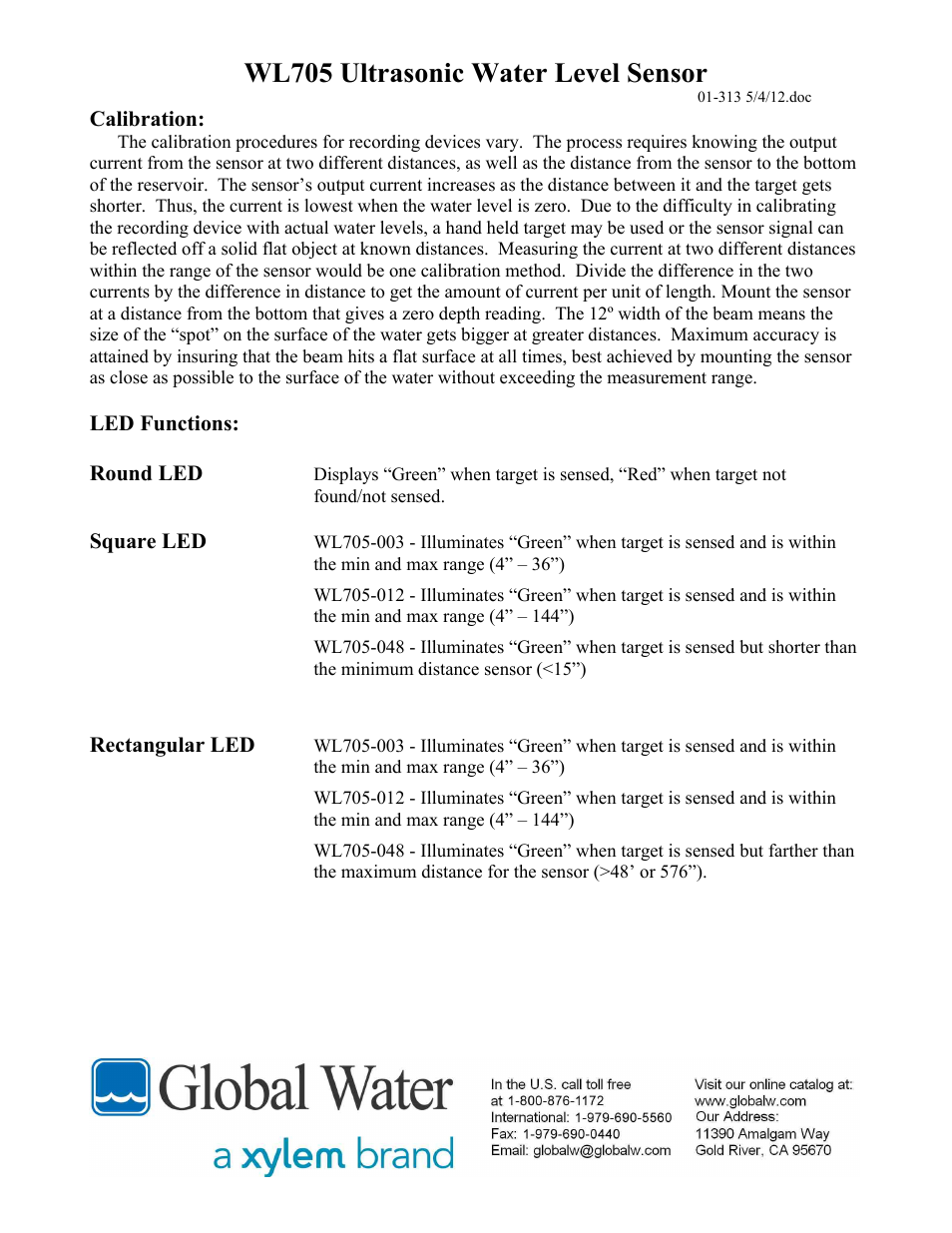 WL705 Ultrasonic Water Level Sensor

01-313 5/4/12.doc

Calibration:

The calibration procedures for recording devices vary. The process requires knowing the output current from the sensor at two different distances, as well as the distance from the sensor to the bottom of the reservoir. The sensor's output current increases as the distance between it and the target gets shorter. Thus, the current is lowest when the water level is zero. Due to the difficulty in calibrating the recording device with actual water levels, a hand held target may be used or the sensor signal can be reflected off a solid flat object at known distances. Measuring the current at two different distances within the range of the sensor would be one calibration method. Divide the difference in the two currents by the difference in distance to get the amount of current per unit of length. Mount the sensor at a distance from the bottom that gives a zero depth reading. The 12º width of the beam means the size of the "spot" on the surface of the water gets bigger at greater distances. Maximum accuracy is attained by insuring that the beam hits a flat surface at all times, best achieved by mounting the sensor as close as possible to the surface of the water without exceeding the measurement range.

LED Functions:

Round LED

Displays "Green" when target is sensed, "Red" when target not found/not sensed.

Square LED

WL705-003 - Illuminates "Green" when target is sensed and is within the min and max range (4" – 36")

WL705-012 - Illuminates "Green" when target is sensed and is within the min and max range (4" – 144")

WL705-048 - Illuminates "Green" when target is sensed but shorter than the minimum distance sensor (<15")

Rectangular LED

WL705-003 - Illuminates "Green" when target is sensed and is within the min and max range (4" – 36")

WL705-012 - Illuminates "Green" when target is sensed and is within the min and max range (4" – 144")

WL705-048 - Illuminates "Green" when target is sensed but farther than the maximum distance for the sensor (>48' or 576").

Global Water
a xylem brand

In the U.S. call toll free at 1-800-876-1172
International: 1-979-690-5560
Fax: 1-979-690-0440
Email: globalw@globalw.com

Visit our online catalog at: www.globalw.com
Our Address:
11390 Amalgam Way
Gold River, CA 95670